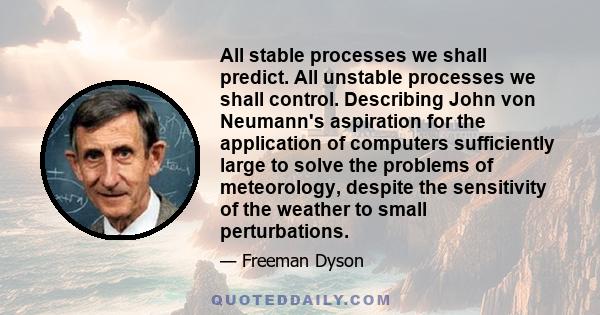 All stable processes we shall predict. All unstable processes we shall control. Describing John von Neumann's aspiration for the application of computers sufficiently large to solve the problems of meteorology, despite the sensitivity of the weather to small perturbations.

— Freeman Dyson

QUOTEDDAILY.COM